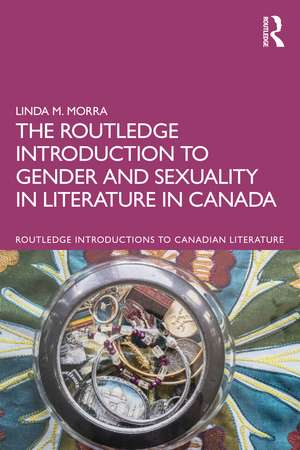 ROUTLEDGE

LINDA M. MORRA

THE ROUTLEDGE INTRODUCTION TO GENDER AND SEXUALITY IN LITERATURE IN CANADA

ROUTLEDGE INTRODUCTIONS TO CANADIAN LITERATURE